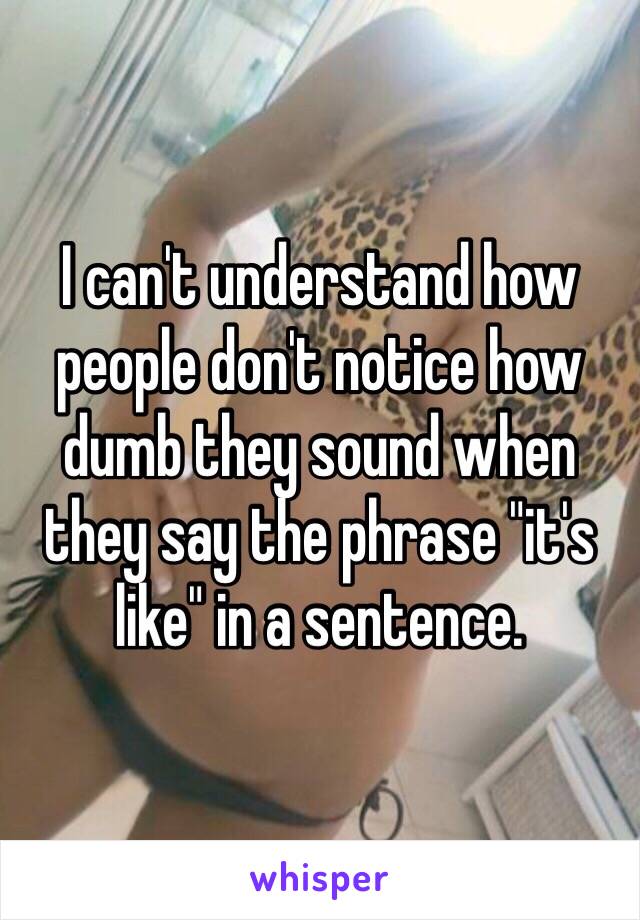 I can't understand how people don't notice how dumb they sound when they say the phrase "it's like" in a sentence.

whisper